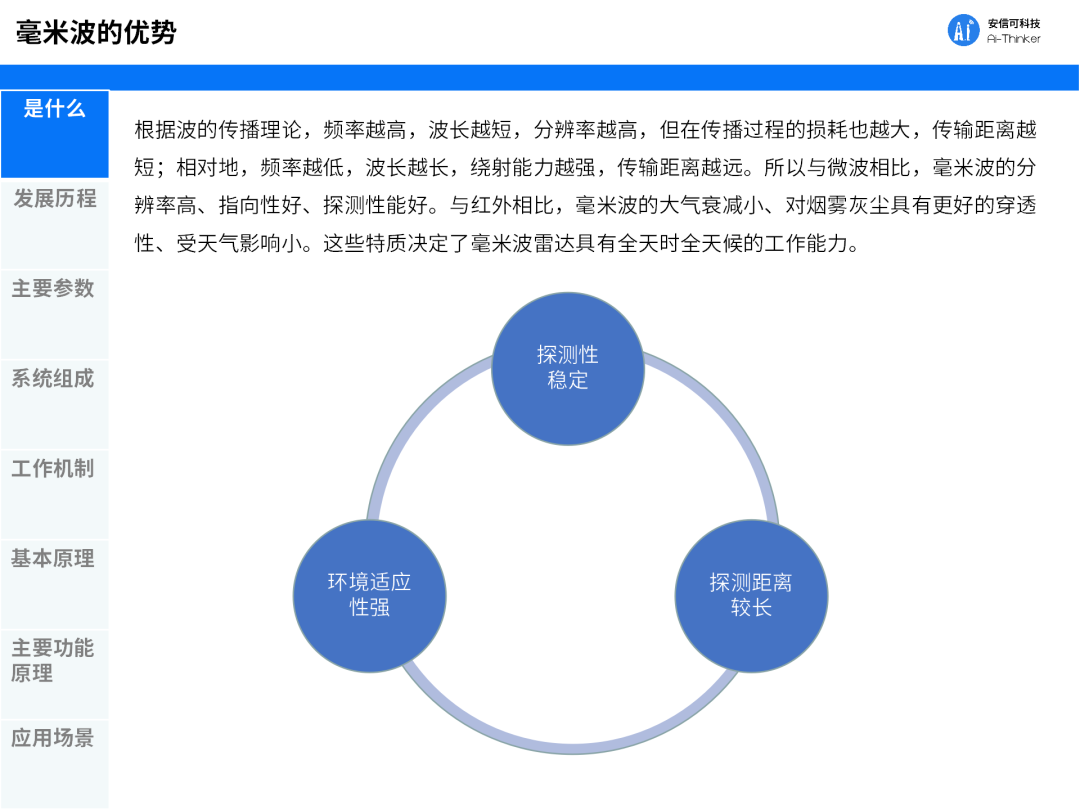 毫米波的优势

Ai 安信可科技 Ai-Thinker

是什么

发展历程

主要参数

系统组成

工作机制

基本原理

主要功能原理

应用场景

根据波的传播理论，频率越高，波长越短，分辨率越高，但在传播过程的损耗也越大，传输距离越短；相对地，频率越低，波长越长，绕射能力越强，传输距离越远。所以与微波相比，毫米波的分辨率高、指向性好、探测性能好。与红外相比，毫米波的大气衰减小、对烟雾灰尘具有更好的穿透性、受天气影响小。这些特质决定了毫米波雷达具有全天时全天候的工作能力。

探测性稳定

环境适应性强

探测距离较长